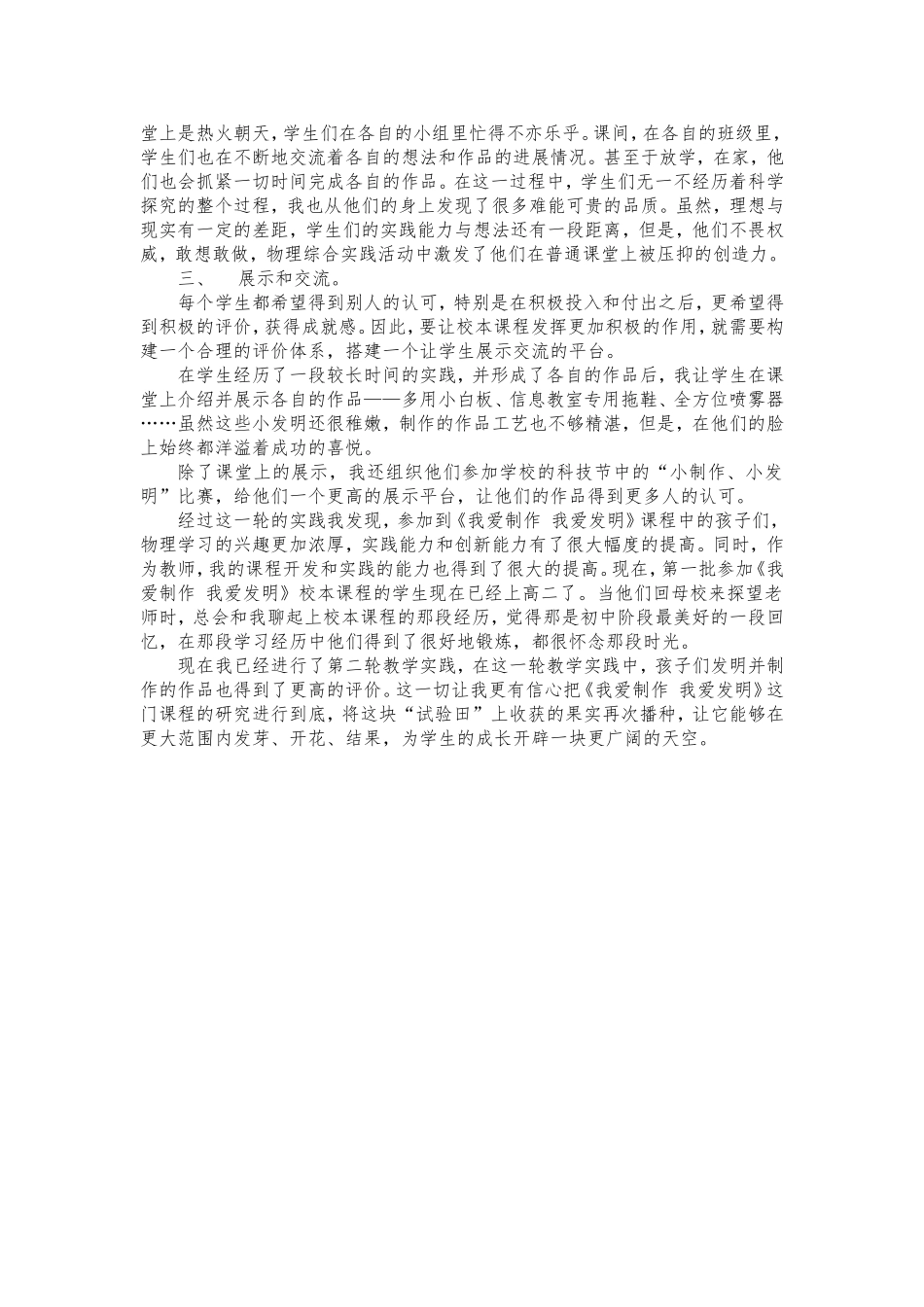 堂上是热火朝天，学生们在各自的小组里忙得不亦乐乎。课间，在各自的班级里，学生们也在不断地交流着各自的想法和作品的进展情况。甚至于放学，在家，他们也会抓紧一切时间完成各自的作品。在这一过程中，学生们无一不经历着科学探究的整个过程，我也从他们的身上发现了很多难能可贵的品质。虽然，理想与现实有一定的差距，学生们的实践能力与想法还有一段距离，但是，他们不畏权威，敢想敢做，物理综合实践活动中激发了他们在普通课堂上被压抑的创造力。

三、　展示和交流。

每个学生都希望得到别人的认可，特别是在积极投入和付出之后，更希望得到积极的评价，获得成就感。因此，要让校本课程发挥更加积极的作用，就需要构建一个合理的评价体系，搭建一个让学生展示交流的平台。

在学生经历了一段较长时间的实践，并形成了各自的作品后，我让学生在课堂上介绍并展示各自的作品——多用小白板、信息教室专用拖鞋、全方位喷雾器……虽然这些小发明还很稚嫩，制作的作品工艺也不够精湛，但是，在他们的脸上始终都洋溢着成功的喜悦。

除了课堂上的展示，我还组织他们参加学校的科技节中的“小制作、小发明”比赛，给他们一个更高的展示平台，让他们的作品得到更多人的认可。

经过这一轮的实践我发现，参加到《我爱制作 我爱发明》课程中的孩子们，物理学习的兴趣更加浓厚，实践能力和创新能力有了很大幅度的提高。同时，作为教师，我的课程开发和实践的能力也得到了很大的提高。现在，第一批参加《我爱制作 我爱发明》校本课程的学生现在已经上高二了。当他们回母校来探望老师时，总会和我聊起上校本课程的那段经历，觉得那是初中阶段最美好的一段回忆，在那段学习经历中他们得到了很好地锻炼，都很怀念那段时光。

现在我已经进行了第二轮教学实践，在这一轮教学实践中，孩子们发明并制作的作品也得到了更高的评价。这一切让我更有信心把《我爱制作 我爱发明》这门课程的研究进行到底，将这块“试验田”上收获的果实再次播种，让它能够在更大范围内发芽、开花、结果，为学生的成长开辟一块更广阔的天空。